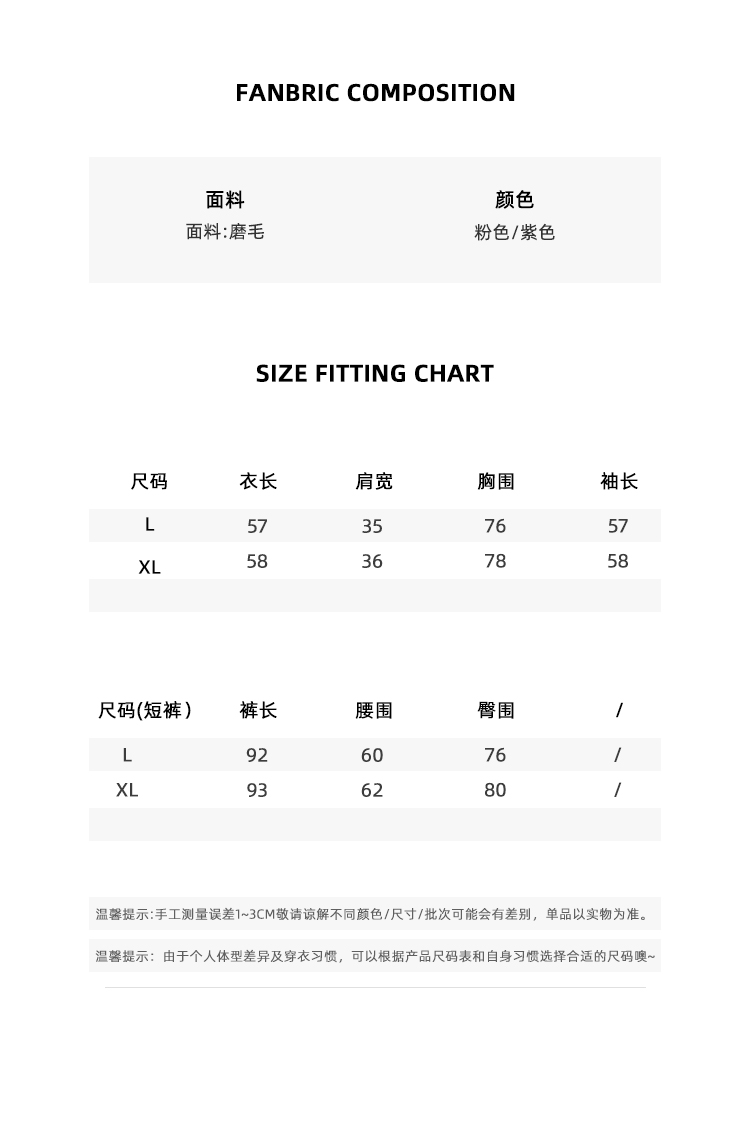 FANBRIC COMPOSITION

| 面料 | 颜色 |
|---|---|
| 面料:磨毛 | 粉色/紫色 |

SIZE FITTING CHART

| 尺码 | 衣长 | 肩宽 | 胸围 | 袖长 |
|---|---|---|---|---|
| L | 57 | 35 | 76 | 57 |
| XL | 58 | 36 | 78 | 58 |

| 尺码(短裤) | 裤长 | 腰围 | 臀围 | / |
|---|---|---|---|---|
| L | 92 | 60 | 76 | / |
| XL | 93 | 62 | 80 | / |

温馨提示:手工测量误差1~3CM敬请谅解不同颜色/尺寸/批次可能会有差别，单品以实物为准。

温馨提示：由于个人体型差异及穿衣习惯，可以根据产品尺码表和自身习惯选择合适的尺码噢~